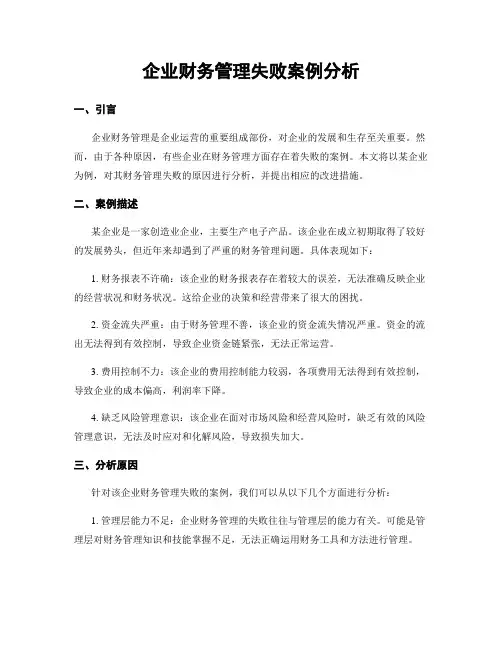 企业财务管理失败案例分析

一、引言

企业财务管理是企业运营的重要组成部份，对企业的发展和生存至关重要。然而，由于各种原因，有些企业在财务管理方面存在着失败的案例。本文将以某企业为例，对其财务管理失败的原因进行分析，并提出相应的改进措施。

二、案例描述

某企业是一家创造业企业，主要生产电子产品。该企业在成立初期取得了较好的发展势头，但近年来却遇到了严重的财务管理问题。具体表现如下：

1. 财务报表不许确：该企业的财务报表存在着较大的误差，无法准确反映企业的经营状况和财务状况。这给企业的决策和经营带来了很大的困扰。

2. 资金流失严重：由于财务管理不善，该企业的资金流失情况严重。资金的流出无法得到有效控制，导致企业资金链紧张，无法正常运营。

3. 费用控制不力：该企业的费用控制能力较弱，各项费用无法得到有效控制，导致企业的成本偏高，利润率下降。

4. 缺乏风险管理意识：该企业在面对市场风险和经营风险时，缺乏有效的风险管理意识，无法及时应对和化解风险，导致损失加大。

三、分析原因

针对该企业财务管理失败的案例，我们可以从以下几个方面进行分析：

1. 管理层能力不足：企业财务管理的失败往往与管理层的能力有关。可能是管理层对财务管理知识和技能掌握不足，无法正确运用财务工具和方法进行管理。